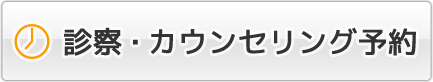 診察・カウンセリング予約